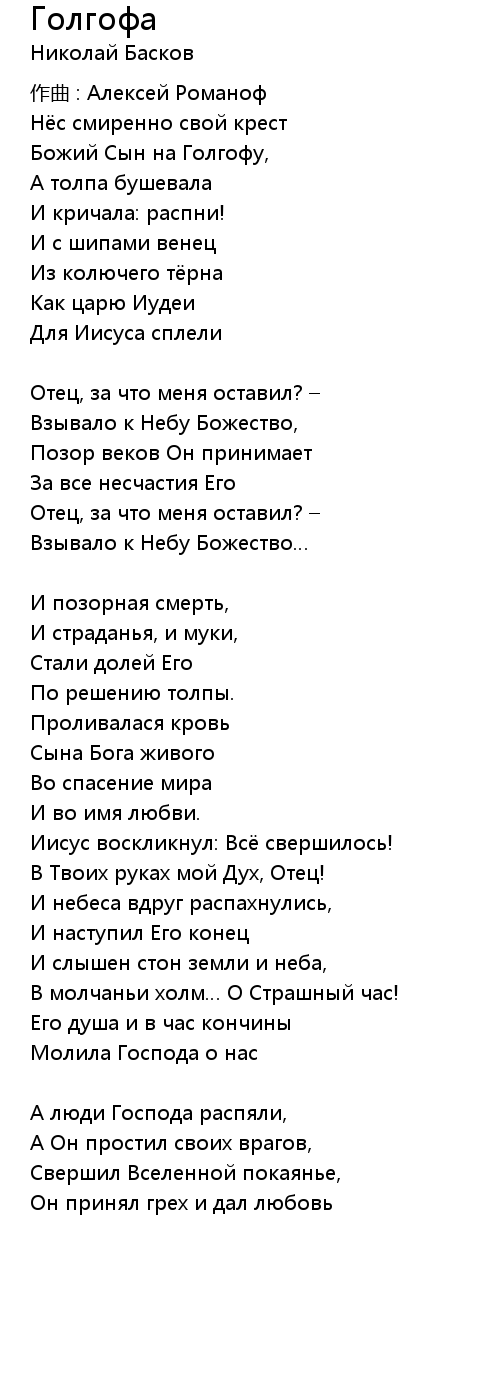 Голгофа
Николай Басков

作曲 : Алексей Романоф
Нёс смиренно свой крест
Божий Сын на Голгофу,
А толпа бушевала
И кричала: распни!
И с шипами венец
Из колючего тёрна
Как царю Иудеи
Для Иисуса сплели

Отец, за что меня оставил? –
Взывало к Небу Божество,
Позор веков Он принимает
За все несчастия Его
Отец, за что меня оставил? –
Взывало к Небу Божество...

И позорная смерть,
И страданья, и муки,
Стали долей Его
По решению толпы.
Проливалася кровь
Сына Бога живого
Во спасение мира
И во имя любви.
Иисус воскликнул: Всё свершилось!
В Твоих руках мой Дух, Отец!
И небеса вдруг распахнулись,
И наступил Его конец
И слышен стон земли и неба,
В молчаньи холм... О Страшный час!
Его душа и в час кончины
Молила Господа о нас

А люди Господа распяли,
А Он простил своих врагов,
Свершил Вселенной покаянье,
Он принял грех и дал любовь